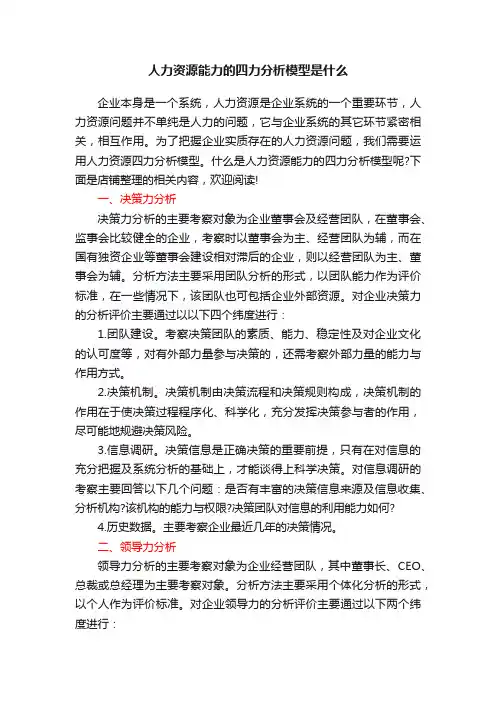 人力资源能力的四力分析模型是什么

企业本身是一个系统，人力资源是企业系统的一个重要环节，人力资源问题并不单纯是人力的问题，它与企业系统的其它环节紧密相关，相互作用。为了把握企业实质存在的人力资源问题，我们需要运用人力资源四力分析模型。什么是人力资源能力的四力分析模型呢?下面是店铺整理的相关内容，欢迎阅读!

一、决策力分析

决策力分析的主要考察对象为企业董事会及经营团队，在董事会、监事会比较健全的企业，考察时以董事会为主、经营团队为辅，而在国有独资企业等董事会建设相对滞后的企业，则以经营团队为主、董事会为辅。分析方法主要采用团队分析的形式，以团队能力作为评价标准，在一些情况下，该团队也可包括企业外部资源。对企业决策力的分析评价主要通过以以下四个纬度进行：

1.团队建设。考察决策团队的素质、能力、稳定性及对企业文化的认可度等，对有外部力量参与决策的，还需考察外部力量的能力与作用方式。

2.决策机制。决策机制由决策流程和决策规则构成，决策机制的作用在于使决策过程程序化、科学化，充分发挥决策参与者的作用，尽可能地规避决策风险。

3.信息调研。决策信息是正确决策的重要前提，只有在对信息的充分把握及系统分析的基础上，才能谈得上科学决策。对信息调研的考察主要回答以下几个问题：是否有丰富的决策信息来源及信息收集、分析机构?该机构的能力与权限?决策团队对信息的利用能力如何?

4.历史数据。主要考察企业最近几年的决策情况。

二、领导力分析

领导力分析的主要考察对象为企业经营团队，其中董事长、CEO、总裁或总经理为主要考察对象。分析方法主要采用个体化分析的形式，以个人作为评价标准。对企业领导力的分析评价主要通过以下两个纬度进行：